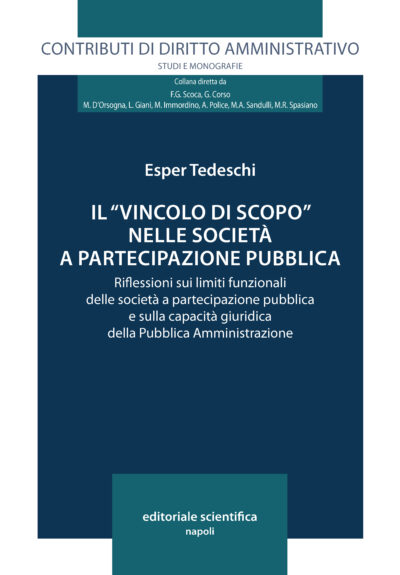 CONTRIBUTI DI DIRITTO AMMINISTRATIVO
STUDI E MONOGRAFIE

Collana diretta da
F.G. Scoca, G. Corso
M. D'Orsogna, L. Giani, M. Immordino, A. Police, M.A. Sandulli, M.R. Spasiano

Esper Tedeschi

IL "VINCOLO DI SCOPO" NELLE SOCIETÀ A PARTECIPAZIONE PUBBLICA

Riflessioni sui limiti funzionali delle società a partecipazione pubblica e sulla capacità giuridica della Pubblica Amministrazione

editoriale scientifica
napoli